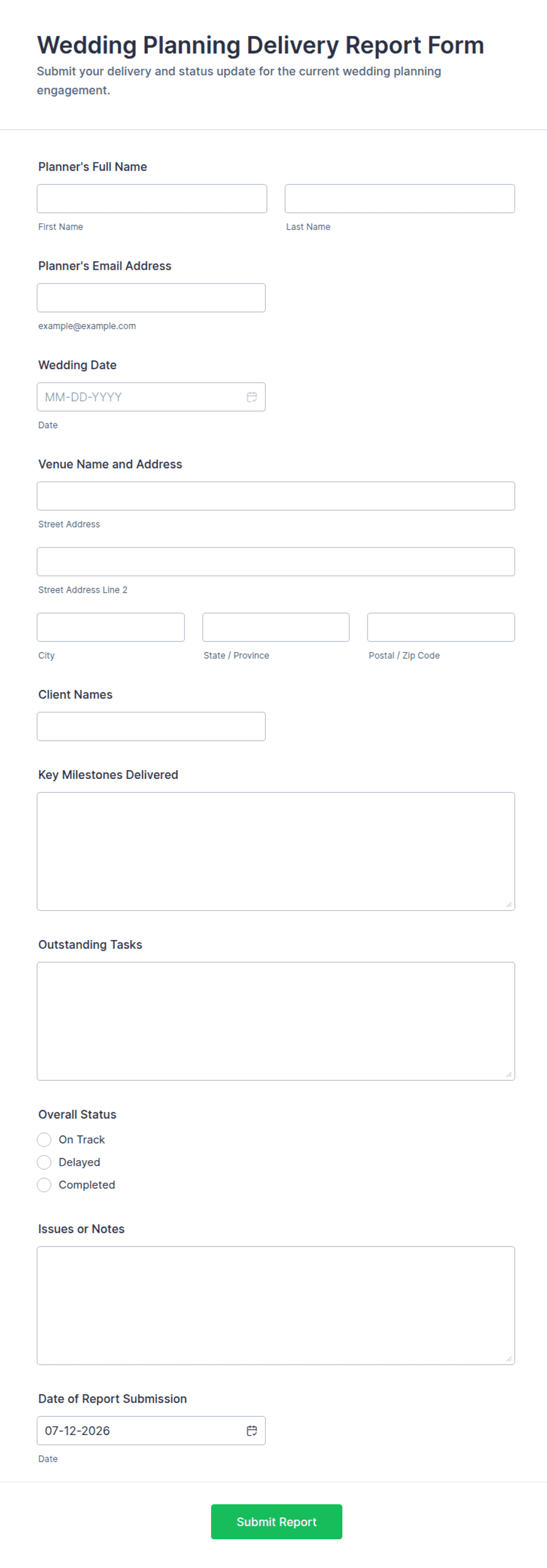 Wedding Planning Delivery Report Form

Submit your delivery and status update for the current wedding planning engagement.

Planner's Full Name

First Name

Last Name

Planner's Email Address

example@example.com

Wedding Date

MM-DD-YYYY

Date

Venue Name and Address

Street Address

Street Address Line 2

City

State / Province

Postal / Zip Code

Client Names

Key Milestones Delivered

Outstanding Tasks

Overall Status

On Track

Delayed

Completed

Issues or Notes

Date of Report Submission

07-12-2026

Date

Submit Report